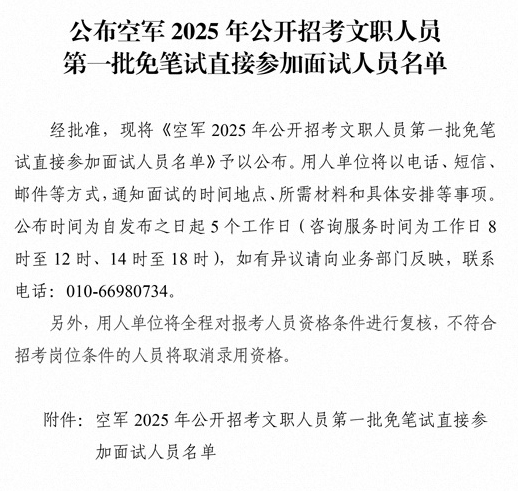 公布空军 2025 年公开招考文职人员
第一批免笔试直接参加面试人员名单

经批准，现将《空军 2025 年公开招考文职人员第一批免笔试直接参加面试人员名单》予以公布。用人单位将以电话、短信、邮件等方式，通知面试的时间地点、所需材料和具体安排等事项。公布时间为自发布之日起 5 个工作日（咨询服务时间为工作日 8 时至 12 时、14 时至 18 时），如有异议请向业务部门反映，联系电话：010-66980734。

另外，用人单位将全程对报考人员资格条件进行复核，不符合招考岗位条件的人员将取消录用资格。

附件：空军 2025 年公开招考文职人员第一批免笔试直接参加面试人员名单